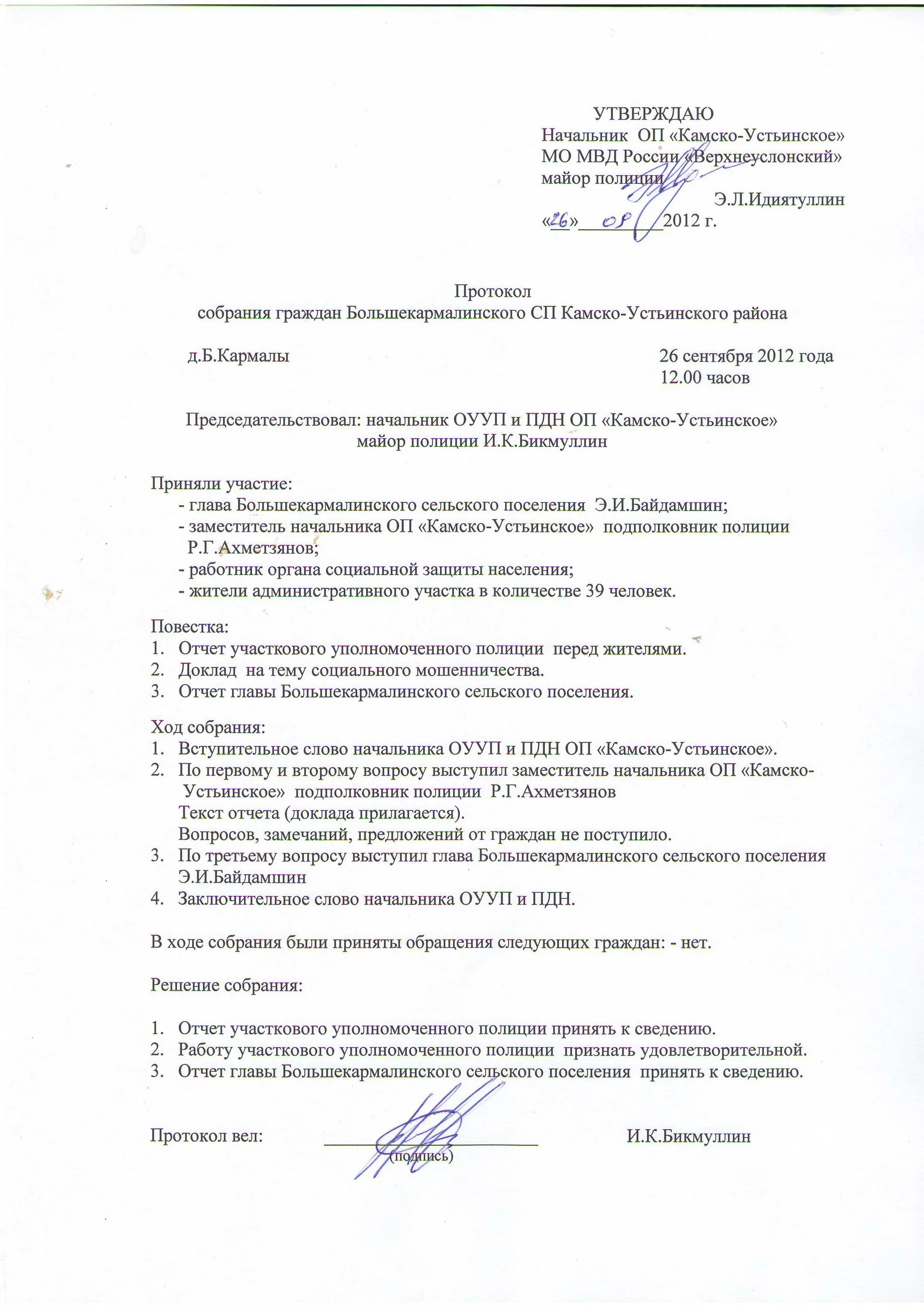 УТВЕРЖДАЮ
Начальник ОП «Камско-Устьинское»
МО МВД России «Верхнеуслонский»
майор полиции
Э.Л.Идиятуллин
«26» 09 2012 г.

Протокол
собрания граждан Большекармалинского СП Камско-Устьинского района

д.Б.Кармалы

26 сентября 2012 года
12.00 часов

Председательствовал: начальник ОУУП и ПДН ОП «Камско-Устьинское»
майор полиции И.К.Бикмуллин

Приняли участие:
- глава Большекармалинского сельского поселения Э.И.Байдамшин;
- заместитель начальника ОП «Камско-Устьинское» подполковник полиции Р.Г.Ахметзянов;
- работник органа социальной защиты населения;
- жители административного участка в количестве 39 человек.

Повестка:
1. Отчет участкового уполномоченного полиции перед жителями.
2. Доклад на тему социального мошенничества.
3. Отчет главы Большекармалинского сельского поселения.

Ход собрания:
1. Вступительное слово начальника ОУУП и ПДН ОП «Камско-Устьинское».
2. По первому и второму вопросу выступил заместитель начальника ОП «Камско-Устьинское» подполковник полиции Р.Г.Ахметзянов
Текст отчета (доклада прилагается).
Вопросов, замечаний, предложений от граждан не поступило.
3. По третьему вопросу выступил глава Большекармалинского сельского поселения Э.И.Байдамшин
4. Заключительное слово начальника ОУУП и ПДН.

В ходе собрания были приняты обращения следующих граждан: - нет.

Решение собрания:

1. Отчет участкового уполномоченного полиции принять к сведению.
2. Работу участкового уполномоченного полиции признать удовлетворительной.
3. Отчет главы Большекармалинского сельского поселения принять к сведению.

Протокол вел: (подпись) И.К.Бикмуллин